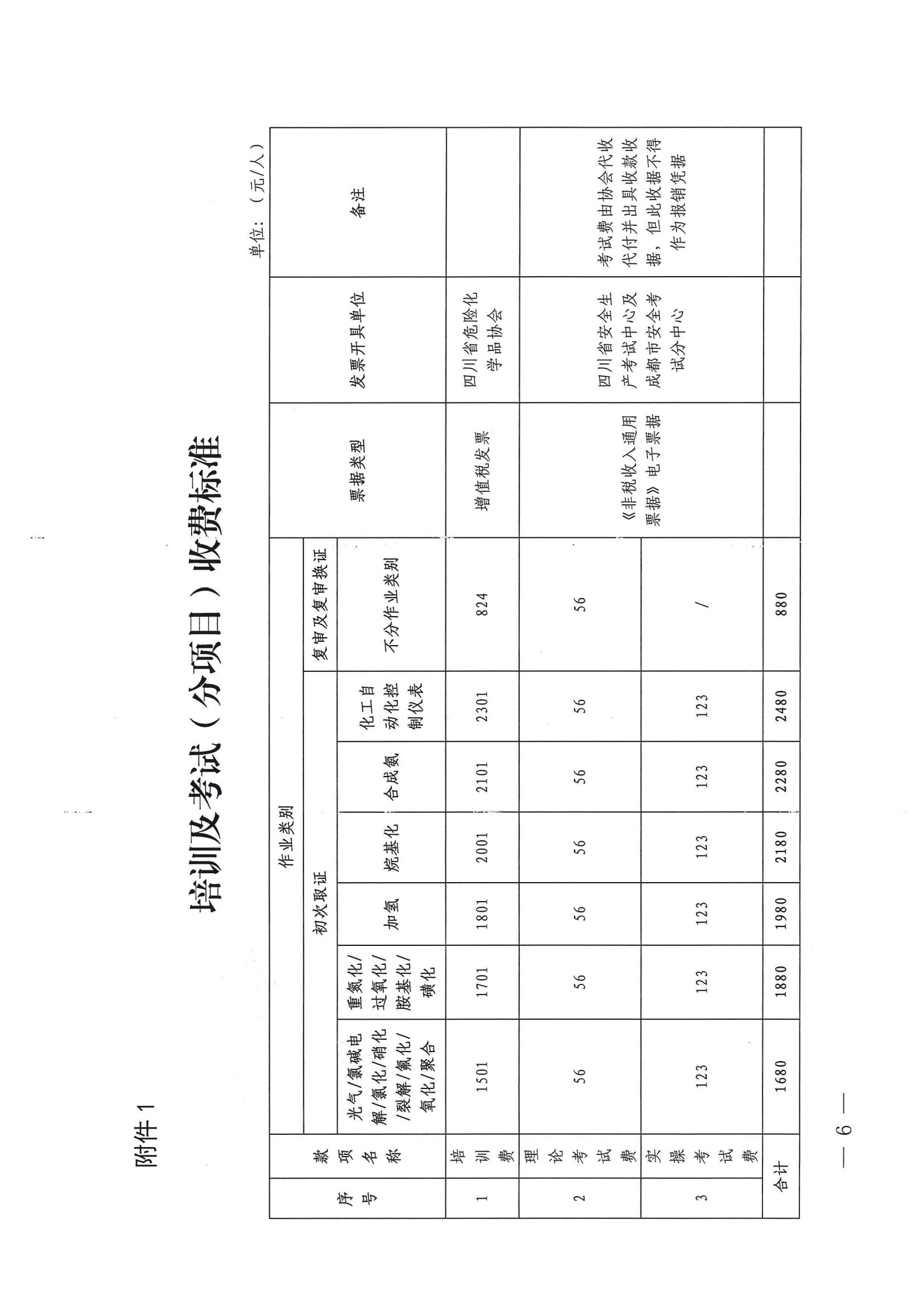 附件 1

培训及考试（分项目）收费标准

单位：（元/人）

| 序号 | 款项名称 | 作业类别 | | | | | | | 票据类型 | 发票开具单位 | 备注 |
|---|---|---|---|---|---|---|---|---|---|---|---|
| | | 初次取证 | | | | | | 复审及复审换证 | | | |
| | | 光气/氯碱电解/氯化/硝化/裂解/氟化/氧化/聚合 | 重氮化/过氧化/胺基化/磺化 | 加氢 | 烷基化 | 合成氨 | 化工自动化控制仪表 | 不分作业类别 | | | |
| 1 | 培训费 | 1501 | 1701 | 1801 | 2001 | 2101 | 2301 | 824 | 增值税发票 | 四川省危险化学品协会 | |
| 2 | 理论考试费 | 56 | 56 | 56 | 56 | 56 | 56 | 56 | 《非税收入通用票据》电子票据 | 四川省安全生产考试中心及成都市安全考试分中心 | 考试费由协会代收代付并出具收款收据，但此收据不得作为报销凭据 |
| 3 | 实操考试费 | 123 | 123 | 123 | 123 | 123 | 123 | / | | | |
| 合计 | | 1680 | 1880 | 1980 | 2180 | 2280 | 2480 | 880 | | | |

— 6 —